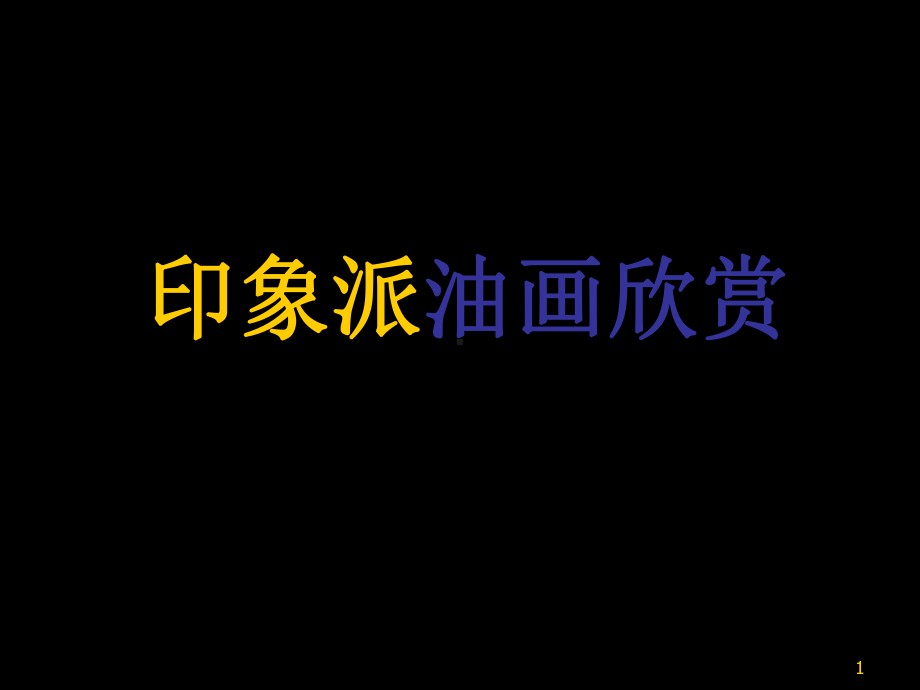 印象派油画欣赏

1